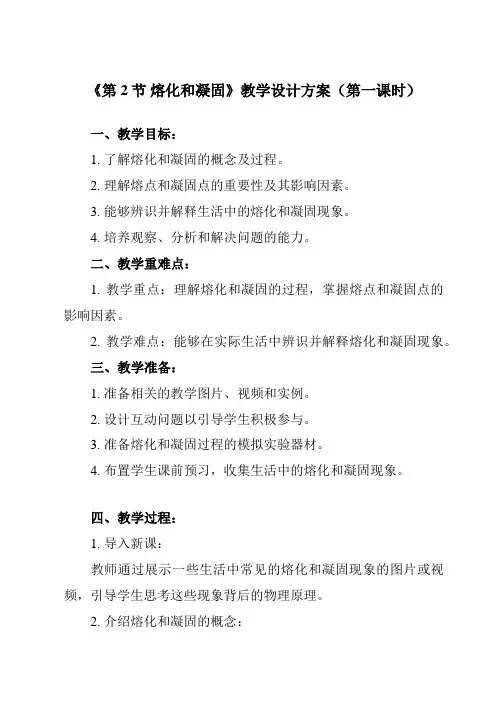 《第 2 节 熔化和凝固》教学设计方案（第一课时）

一、教学目标：

1. 了解熔化和凝固的概念及过程。

2. 理解熔点和凝固点的重要性及其影响因素。

3. 能够辨识并解释生活中的熔化和凝固现象。

4. 培养观察、分析和解决问题的能力。

二、教学重难点：

1. 教学重点：理解熔化和凝固的过程，掌握熔点和凝固点的影响因素。

2. 教学难点：能够在实际生活中辨识并解释熔化和凝固现象。

三、教学准备：

1. 准备相关的教学图片、视频和实例。

2. 设计互动问题以引导学生积极参与。

3. 准备熔化和凝固过程的模拟实验器材。

4. 布置学生课前预习，收集生活中的熔化和凝固现象。

四、教学过程：

1. 导入新课：

教师通过展示一些生活中常见的熔化和凝固现象的图片或视频，引导学生思考这些现象背后的物理原理。

2. 介绍熔化和凝固的概念：